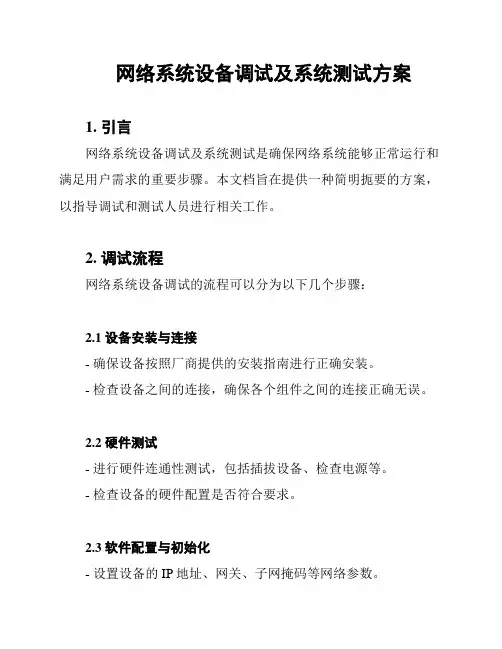 网络系统设备调试及系统测试方案

1. 引言

网络系统设备调试及系统测试是确保网络系统能够正常运行和满足用户需求的重要步骤。本文档旨在提供一种简明扼要的方案，以指导调试和测试人员进行相关工作。

2. 调试流程

网络系统设备调试的流程可以分为以下几个步骤：

2.1 设备安装与连接

- 确保设备按照厂商提供的安装指南进行正确安装。

- 检查设备之间的连接，确保各个组件之间的连接正确无误。

2.2 硬件测试

- 进行硬件连通性测试，包括插拔设备、检查电源等。

- 检查设备的硬件配置是否符合要求。

2.3 软件配置与初始化

- 设置设备的 IP 地址、网关、子网掩码等网络参数。